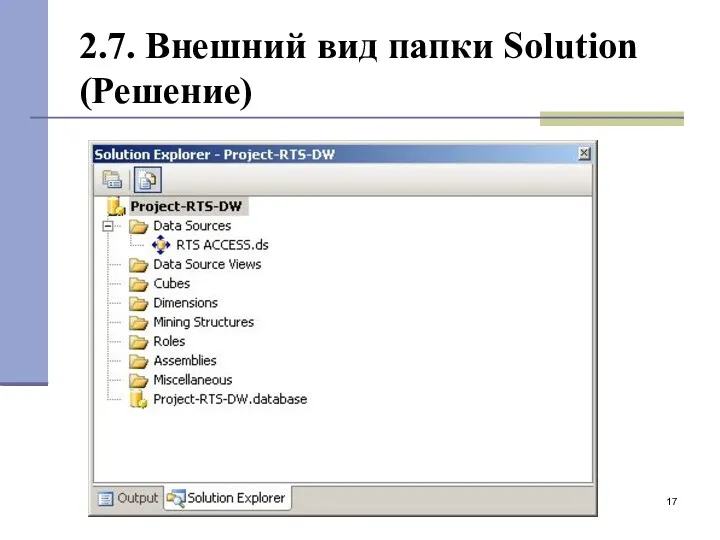 2.7. Внешний вид папки Solution (Решение)

Solution Explorer - Project-RTS-DW

Project-RTS-DW
Data Sources
RTS ACCESS.ds
Data Source Views
Cubes
Dimensions
Mining Structures
Roles
Assemblies
Miscellaneous
Project-RTS-DW.database

Output
Solution Explorer

17